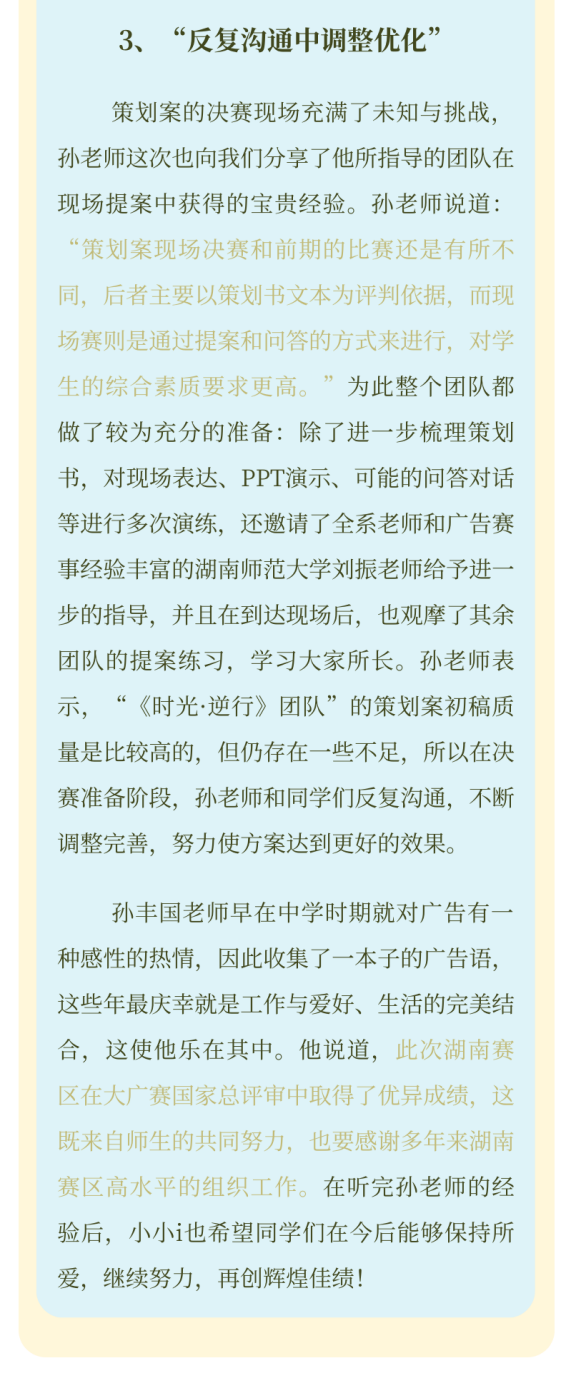 3、“反复沟通中调整优化”

策划案的决赛现场充满了未知与挑战，孙老师这次也向我们分享了他所指导的团队在现场提案中获得的宝贵经验。孙老师说道：“策划案现场决赛和前期的比赛还是有所不同，后者主要以策划书文本为评判依据，而现场赛则是通过提案和问答的方式来进行，对学生的综合素质要求更高。”为此整个团队都做了较为充分的准备：除了进一步梳理策划书，对现场表达、PPT演示、可能的问答对话等进行多次演练，还邀请了全系老师和广告赛事经验丰富的湖南师范大学刘振老师给予进一步的指导，并且在到达现场后，也观摩了其余团队的提案练习，学习大家所长。孙老师表示，“《时光·逆行》团队”的策划案初稿质量是比较高的，但仍存在一些不足，所以在决赛准备阶段，孙老师和同学们反复沟通，不断调整完善，努力使方案达到更好的效果。

孙丰国老师早在中学时期就对广告有一种感性的热情，因此收集了一本子的广告语，这些年最庆幸就是工作与爱好、生活的完美结合，这使他乐在其中。他说道，此次湖南赛区在大广赛国家总评审中取得了优异成绩，这既来自师生的共同努力，也要感谢多年来湖南赛区高水平的组织工作。在听完孙老师的经验后，小小i也希望同学们在今后能够保持所爱，继续努力，再创辉煌佳绩！